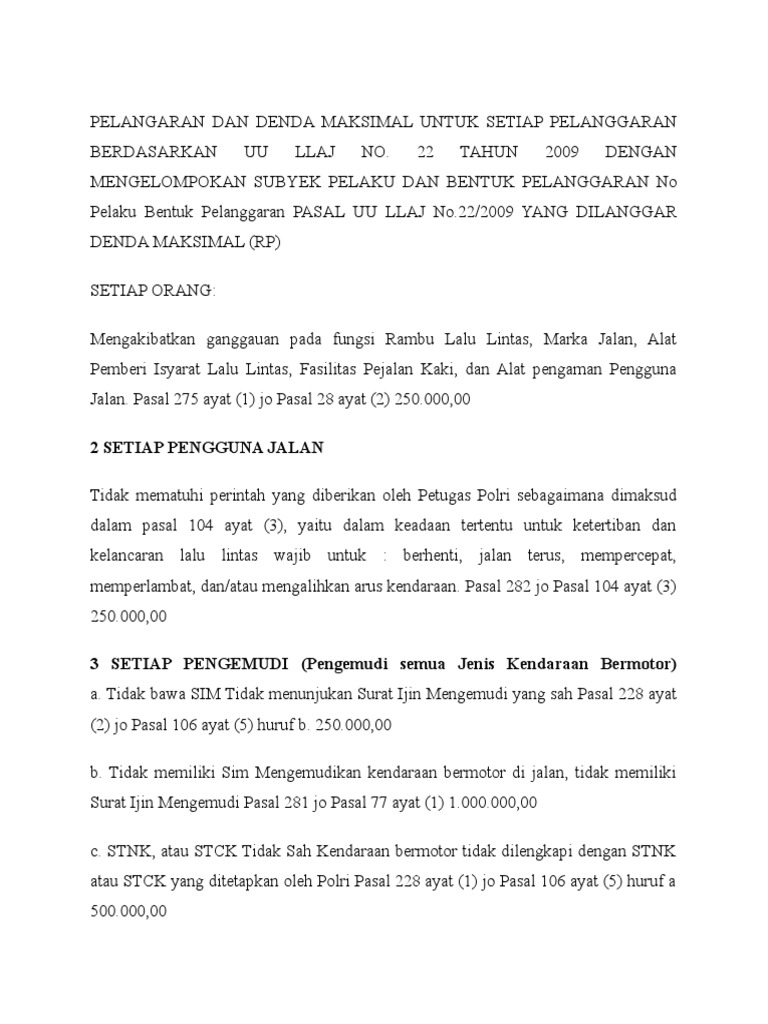 PELANGARAN DAN DENDA MAKSIMAL UNTUK SETIAP PELANGGARAN BERDASARKAN UU LLAJ NO. 22 TAHUN 2009 DENGAN MENGELOMPOKAN SUBYEK PELAKU DAN BENTUK PELANGGARAN No Pelaku Bentuk Pelanggaran PASAL UU LLAJ No.22/2009 YANG DILANGGAR DENDA MAKSIMAL (RP)

SETIAP ORANG:

Mengakibatkan ganggauan pada fungsi Rambu Lalu Lintas, Marka Jalan, Alat Pemberi Isyarat Lalu Lintas, Fasilitas Pejalan Kaki, dan Alat pengaman Pengguna Jalan. Pasal 275 ayat (1) jo Pasal 28 ayat (2) 250.000,00

2 SETIAP PENGGUNA JALAN

Tidak mematuhi perintah yang diberikan oleh Petugas Polri sebagaimana dimaksud dalam pasal 104 ayat (3), yaitu dalam keadaan tertentu untuk ketertiban dan kelancaran lalu lintas wajib untuk : berhenti, jalan terus, mempercepat, memperlambat, dan/atau mengalihkan arus kendaraan. Pasal 282 jo Pasal 104 ayat (3) 250.000,00

3 SETIAP PENGEMUDI (Pengemudi semua Jenis Kendaraan Bermotor) a. Tidak bawa SIM Tidak menunjukan Surat Ijin Mengemudi yang sah Pasal 228 ayat (2) jo Pasal 106 ayat (5) huruf b. 250.000,00

b. Tidak memiliki Sim Mengemudikan kendaraan bermotor di jalan, tidak memiliki Surat Ijin Mengemudi Pasal 281 jo Pasal 77 ayat (1) 1.000.000,00

c. STNK, atau STCK Tidak Sah Kendaraan bermotor tidak dilengkapi dengan STNK atau STCK yang ditetapkan oleh Polri Pasal 228 ayat (1) jo Pasal 106 ayat (5) huruf a 500.000,00